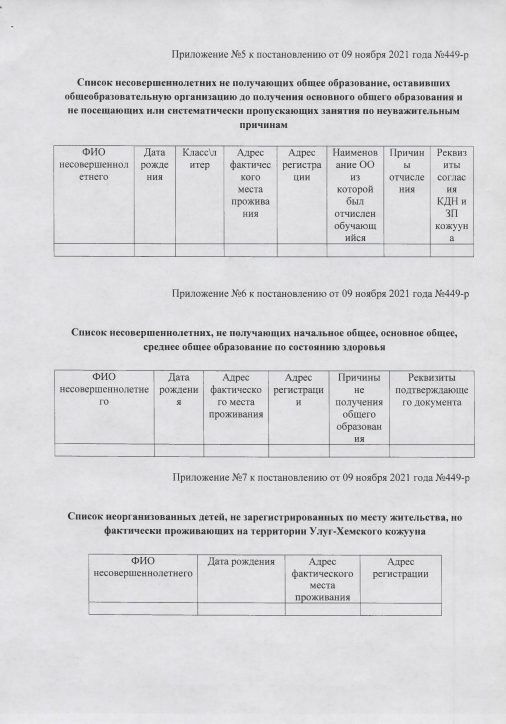 Приложение №5 к постановлению от 09 ноября 2021 года №449-р

Список несовершеннолетних не получающих общее образование, оставивших общеобразовательную организацию до получения основного общего образования и не посещающих или систематически пропускающих занятия по неуважительным причинам

| ФИО несовершеннолетнего | Дата рождения | Класс\литер | Адрес фактического места проживания | Адрес регистрации | Наименование ОО из которой был отчислен обучающийся | Причины отчисления | Реквизиты согласия КДН и ЗП кожууна |
|---|---|---|---|---|---|---|---|
| | | | | | | | |

Приложение №6 к постановлению от 09 ноября 2021 года №449-р

Список несовершеннолетних, не получающих начальное общее, основное общее, среднее общее образование по состоянию здоровья

| ФИО несовершеннолетнего | Дата рождения | Адрес фактического места проживания | Адрес регистрации | Причины не получения общего образования | Реквизиты подтверждающего документа |
|---|---|---|---|---|---|
| | | | | | |

Приложение №7 к постановлению от 09 ноября 2021 года №449-р

Список неорганизованных детей, не зарегистрированных по месту жительства, но фактически проживающих на территории Улуг-Хемского кожууна

| ФИО несовершеннолетнего | Дата рождения | Адрес фактического места проживания | Адрес регистрации |
|---|---|---|---|
| | | | |